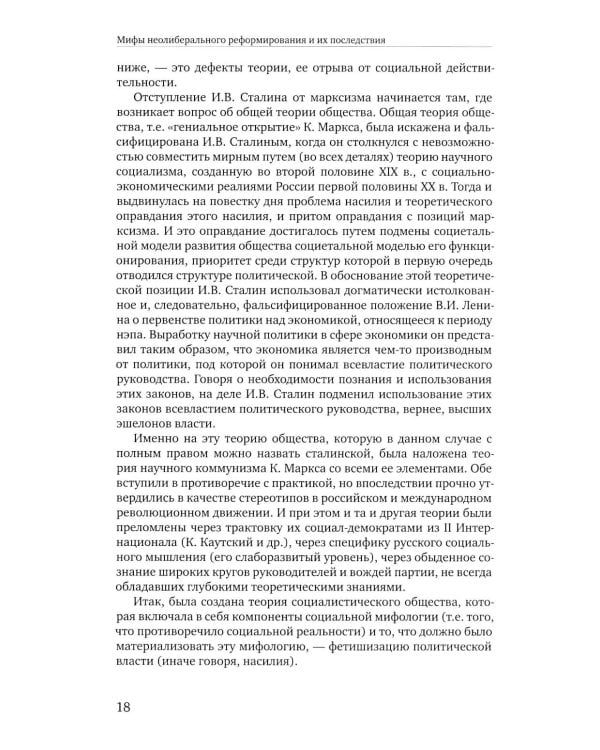 Мифы неолиберального реформирования и их последствия

ниже, — это дефекты теории, ее отрыва от социальной действительности.

Отступление И.В. Сталина от марксизма начинается там, где возникает вопрос об общей теории общества. Общая теория общества, т.е. «гениальное открытие» К. Маркса, была искажена и фальсифицирована И.В. Сталиным, когда он столкнулся с невозможностью совместить мирным путем (во всех деталях) теорию научного социализма, созданную во второй половине XIX в., с социально-экономическими реалиями России первой половины XX в. Тогда и выдвинулась на повестку дня проблема насилия и теоретического оправдания этого насилия, и притом оправдания с позиций марксизма. И это оправдание достигалось путем подмены социетальной модели развития общества социетальной моделью его функционирования, приоритет среди структур которой в первую очередь отводился структуре политической. В обоснование этой теоретической позиции И.В. Сталин использовал догматически истолкованное и, следовательно, фальсифицированное положение В.И. Ленина о первенстве политики над экономикой, относящееся к периоду нэпа. Выработку научной политики в сфере экономики он представил таким образом, что экономика является чем-то производным от политики, под которой он понимал всевластие политического руководства. Говоря о необходимости познания и использования этих законов, на деле И.В. Сталин подменил использование этих законов всевластием политического руководства, вернее, высших эшелонов власти.

Именно на эту теорию общества, которую в данном случае с полным правом можно назвать сталинской, была наложена теория научного коммунизма К. Маркса со всеми ее элементами. Обе вступили в противоречие с практикой, но впоследствии прочно утвердились в качестве стереотипов в российском и международном революционном движении. И при этом и та и другая теории были преломлены через трактовку их социал-демократами из II Интернационала (К. Каутский и др.), через специфику русского социального мышления (его слаборазвитый уровень), через обыденное сознание широких кругов руководителей и вождей партии, не всегда обладавших глубокими теоретическими знаниями.

Итак, была создана теория социалистического общества, которая включала в себя компоненты социальной мифологии (т.е. того, что противоречило социальной реальности) и то, что должно было материализовать эту мифологию, — фетишизацию политической власти (иначе говоря, насилия).

18